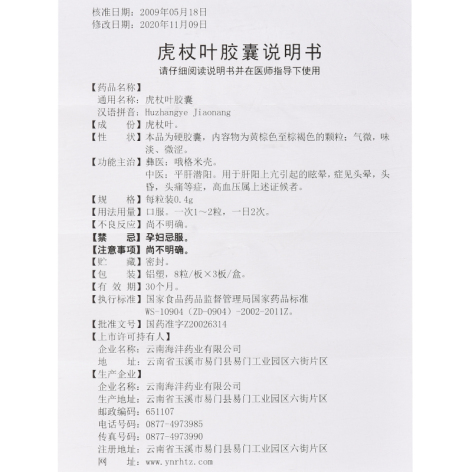 核准日期：2009年05月18日
修改日期：2020年11月09日

虎杖叶胶囊说明书

请仔细阅读说明书并在医师指导下使用

【药品名称】
通用名称：虎杖叶胶囊
汉语拼音：Huzhangye Jiaonang
【成　　份】虎杖叶。
【性　　状】本品为硬胶囊，内容物为黄棕色至棕褐色的颗粒；气微，味淡、微涩。
【功能主治】彝医：哦格米壳。
中医：平肝潜阳。用于肝阳上亢引起的眩晕，症见头晕，头昏，头痛等症，高血压属上述证候者。
【规　　格】每粒装0.4g
【用法用量】口服。一次1～2粒，一日2次。
【不良反应】尚不明确。
【禁　　忌】孕妇忌服。
【注意事项】尚不明确。
【贮　　藏】密封。
【包　　装】铝塑，8粒/板×3板/盒。
【有 效 期】30个月。
【执行标准】国家食品药品监督管理局国家药品标准 WS-10904（ZD-0904）-2002-2011Z。
【批准文号】国药准字Z20026314
【上市许可持有人】
企业名称：云南海沣药业有限公司
地　　址：云南省玉溪市易门县易门工业园区六街片区
【生产企业】
企业名称：云南海沣药业有限公司
生产地址：云南省玉溪市易门县易门工业园区六街片区
邮政编码：651107
电话号码：0877-4973985
传真号码：0877-4973990
注册地址：云南省玉溪市易门县易门工业园区六街片区
网　　址：www.ynrhtz.com